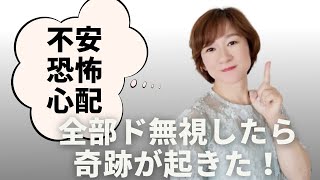 不安
恐怖
心配

全部ド無視したら
奇跡が起きた！